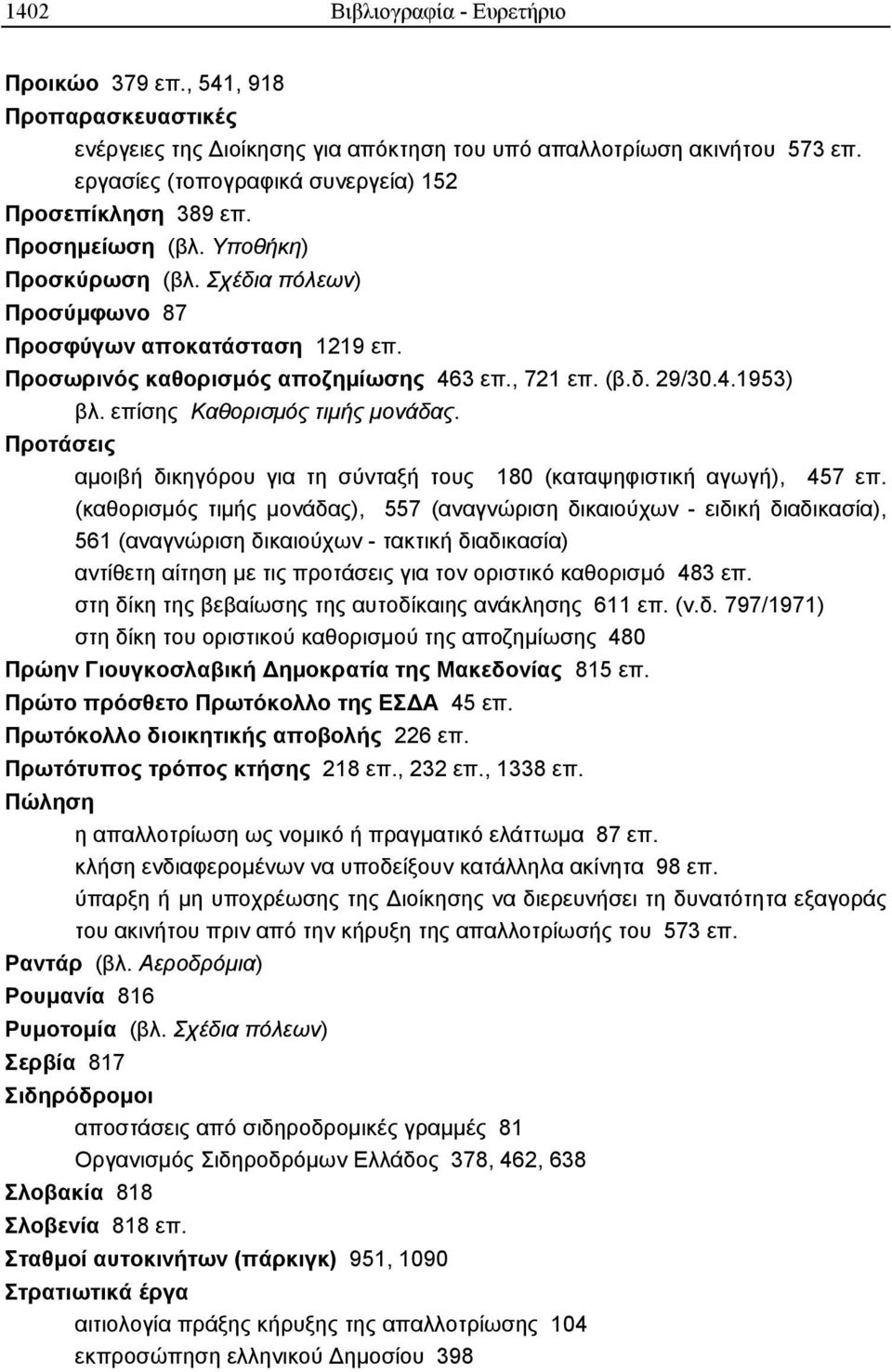 1402 Βιβλιογραφία - Ευρετήριο

Προικώο 379 επ., 541, 918

Προπαρασκευαστικές

ενέργειες της Διοίκησης για απόκτηση του υπό απαλλοτρίωση ακινήτου 573 επ.

εργασίες (τοπογραφικά συνεργεία) 152

Προσεπίκληση 389 επ.

Προσημείωση (βλ. Υποθήκη)

Προσκύρωση (βλ. Σχέδια πόλεων)

Προσύμφωνο 87

Προσφύγων αποκατάσταση 1219 επ.

Προσωρινός καθορισμός αποζημίωσης 463 επ., 721 επ. (β.δ. 29/30.4.1953)

βλ. επίσης Καθορισμός τιμής μονάδας.

Προτάσεις

αμοιβή δικηγόρου για τη σύνταξή τους 180 (καταψηφιστική αγωγή), 457 επ. (καθορισμός τιμής μονάδας), 557 (αναγνώριση δικαιούχων - ειδική διαδικασία), 561 (αναγνώριση δικαιούχων - τακτική διαδικασία)

αντίθετη αίτηση με τις προτάσεις για τον οριστικό καθορισμό 483 επ.

στη δίκη της βεβαίωσης της αυτοδίκαιης ανάκλησης 611 επ. (ν.δ. 797/1971)

στη δίκη του οριστικού καθορισμού της αποζημίωσης 480

Πρώην Γιουγκοσλαβική Δημοκρατία της Μακεδονίας 815 επ.

Πρώτο πρόσθετο Πρωτόκολλο της ΕΣΔΑ 45 επ.

Πρωτόκολλο διοικητικής αποβολής 226 επ.

Πρωτότυπος τρόπος κτήσης 218 επ., 232 επ., 1338 επ.

Πώληση

η απαλλοτρίωση ως νομικό ή πραγματικό ελάττωμα 87 επ.

κλήση ενδιαφερομένων να υποδείξουν κατάλληλα ακίνητα 98 επ.

ύπαρξη ή μη υποχρέωσης της Διοίκησης να διερευνήσει τη δυνατότητα εξαγοράς του ακινήτου πριν από την κήρυξη της απαλλοτρίωσής του 573 επ.

Ραντάρ (βλ. Αεροδρόμια)

Ρουμανία 816

Ρυμοτομία (βλ. Σχέδια πόλεων)

Σερβία 817

Σιδηρόδρομοι

αποστάσεις από σιδηροδρομικές γραμμές 81

Οργανισμός Σιδηροδρόμων Ελλάδος 378, 462, 638

Σλοβακία 818

Σλοβενία 818 επ.

Σταθμοί αυτοκινήτων (πάρκιγκ) 951, 1090

Στρατιωτικά έργα

αιτιολογία πράξης κήρυξης της απαλλοτρίωσης 104

εκπροσώπηση ελληνικού Δημοσίου 398